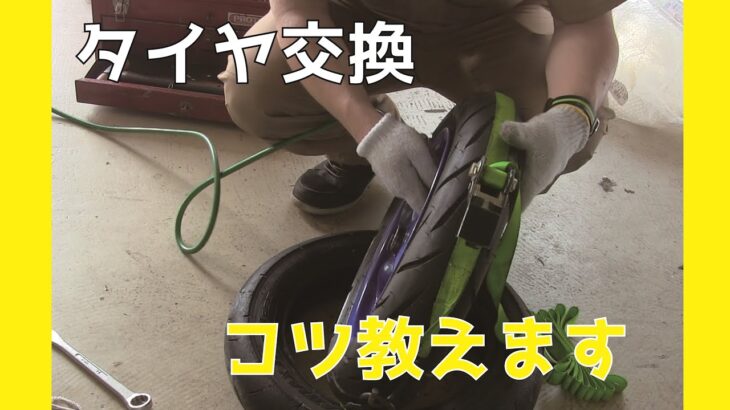 タイヤ交換

コツ教えます